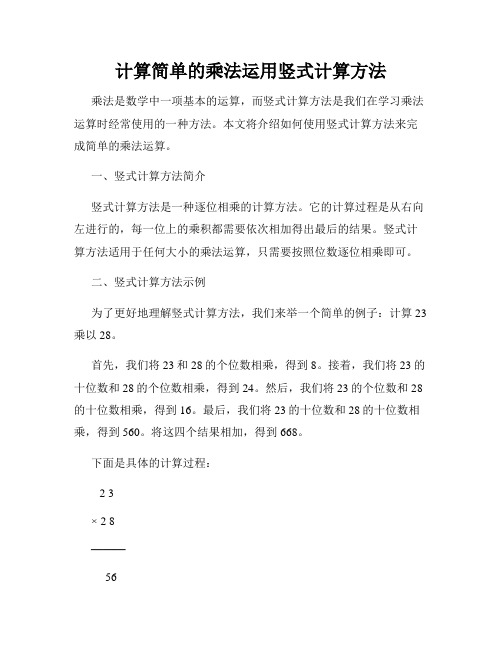 计算简单的乘法运用竖式计算方法

乘法是数学中一项基本的运算，而竖式计算方法是我们在学习乘法运算时经常使用的一种方法。本文将介绍如何使用竖式计算方法来完成简单的乘法运算。

一、竖式计算方法简介

竖式计算方法是一种逐位相乘的计算方法。它的计算过程是从右向左进行的，每一位上的乘积都需要依次相加得出最后的结果。竖式计算方法适用于任何大小的乘法运算，只需要按照位数逐位相乘即可。

二、竖式计算方法示例

为了更好地理解竖式计算方法，我们来举一个简单的例子：计算 23 乘以 28。

首先，我们将 23 和 28 的个位数相乘，得到 8。接着，我们将 23 的十位数和 28 的个位数相乘，得到 24。然后，我们将 23 的个位数和 28 的十位数相乘，得到 16。最后，我们将 23 的十位数和 28 的十位数相乘，得到 560。将这四个结果相加，得到 668。

下面是具体的计算过程：

2 3

× 2 8

———

56